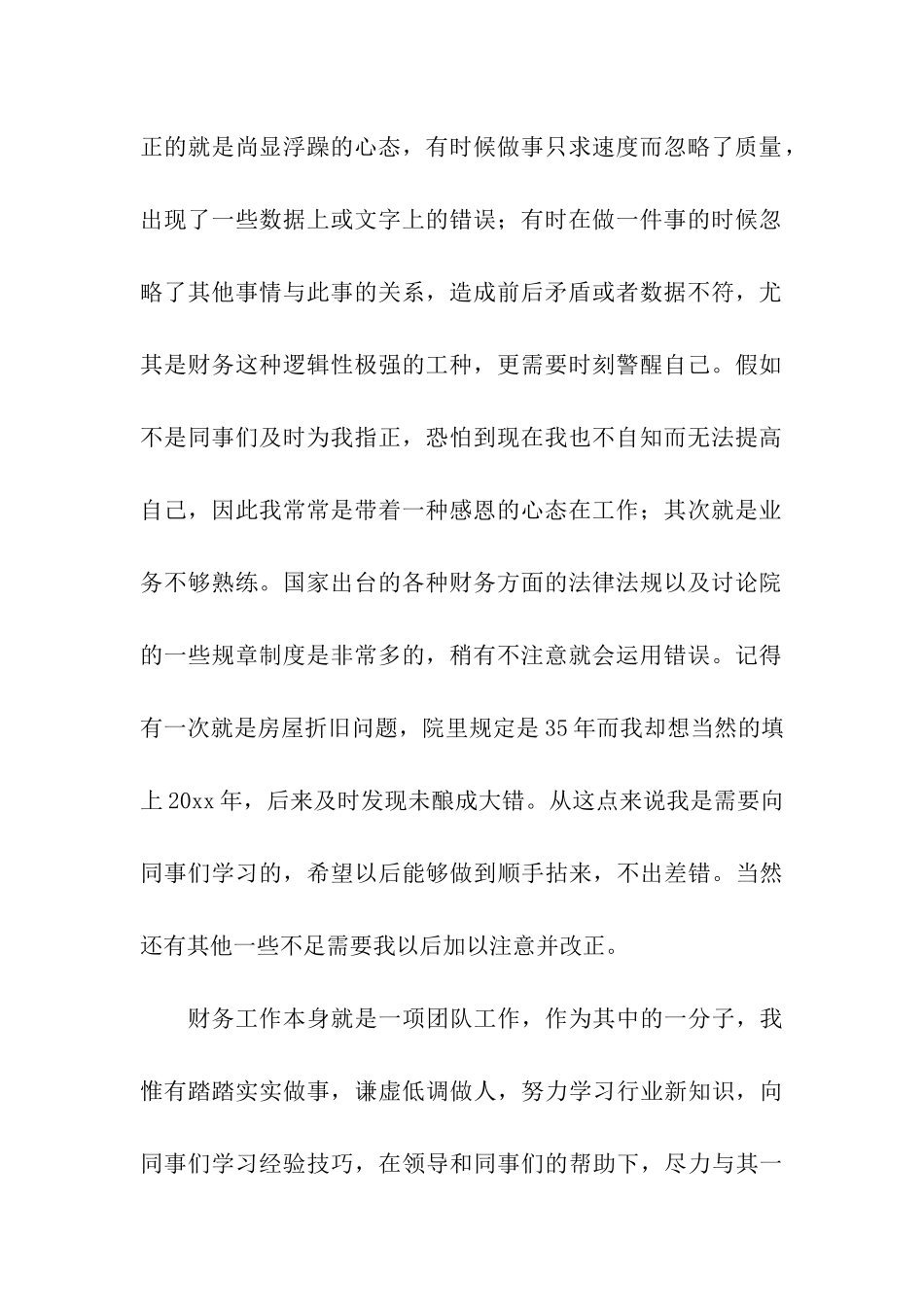 正的就是尚显浮躁的心态，有时候做事只求速度而忽略了质量，出现了一些数据上或文字上的错误；有时在做一件事的时候忽略了其他事情与此事的关系，造成前后矛盾或者数据不符，尤其是财务这种逻辑性极强的工种，更需要时刻警醒自己。假如不是同事们及时为我指正，恐怕到现在我也不自知而无法提高自己，因此我常常是带着一种感恩的心态在工作；其次就是业务不够熟练。国家出台的各种财务方面的法律法规以及讨论院的一些规章制度是非常多的，稍有不注意就会运用错误。记得有一次就是房屋折旧问题，院里规定是35年而我却想当然的填上20xx年，后来及时发现未酿成大错。从这点来说我是需要向同事们学习的，希望以后能够做到顺手拈来，不出差错。当然还有其他一些不足需要我以后加以注意并改正。

财务工作本身就是一项团队工作，作为其中的一分子，我惟有踏踏实实做事，谦虚低调做人，努力学习行业新知识，向同事们学习经验技巧，在领导和同事们的帮助下，尽力与其一